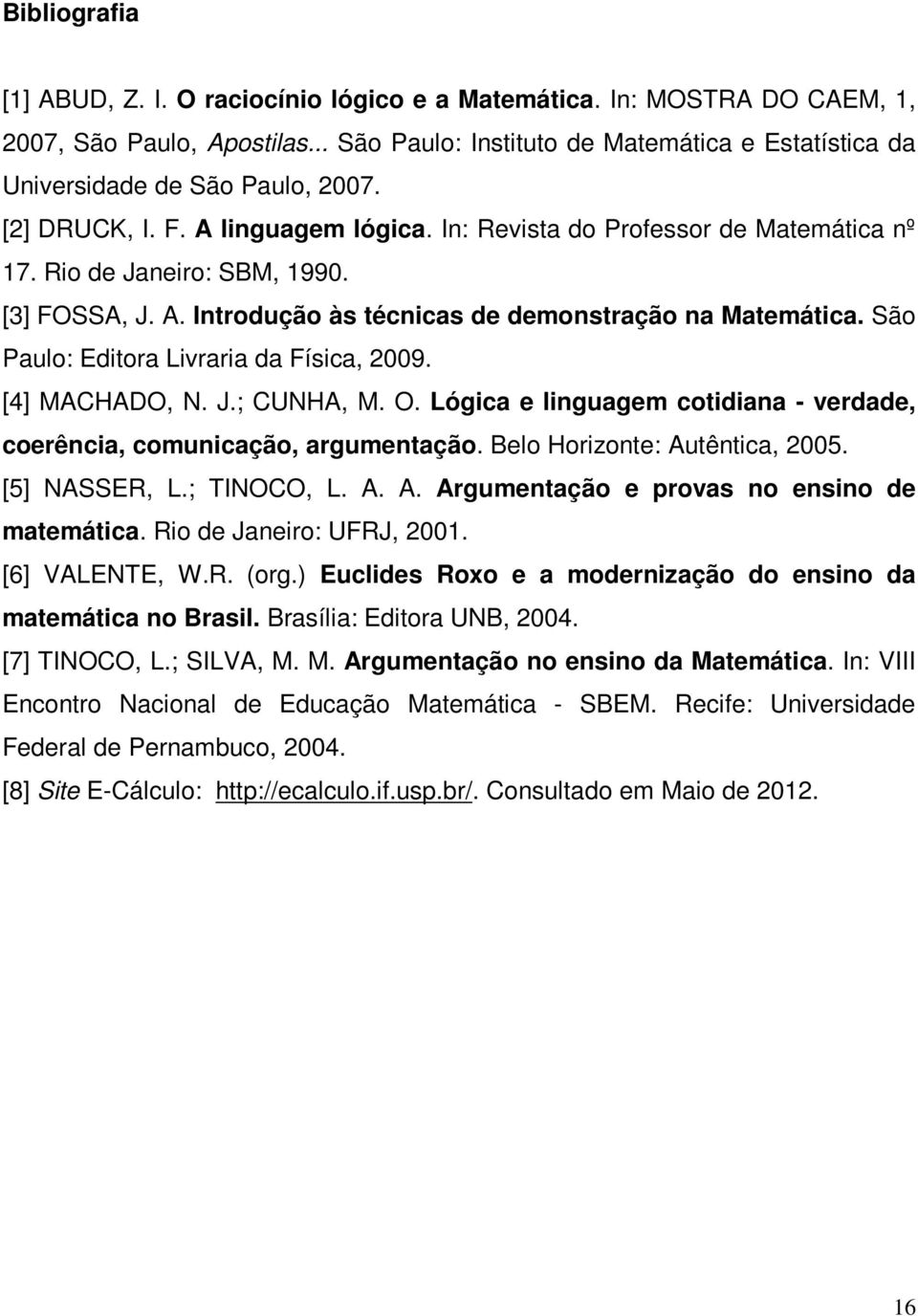 Bibliografia

[1] ABUD, Z. I. O raciocínio lógico e a Matemática. In: MOSTRA DO CAEM, 1, 2007, São Paulo, Apostilas... São Paulo: Instituto de Matemática e Estatística da Universidade de São Paulo, 2007.

[2] DRUCK, I. F. A linguagem lógica. In: Revista do Professor de Matemática nº 17. Rio de Janeiro: SBM, 1990.

[3] FOSSA, J. A. Introdução às técnicas de demonstração na Matemática. São Paulo: Editora Livraria da Física, 2009.

[4] MACHADO, N. J.; CUNHA, M. O. Lógica e linguagem cotidiana - verdade, coerência, comunicação, argumentação. Belo Horizonte: Autêntica, 2005.

[5] NASSER, L.; TINOCO, L. A. A. Argumentação e provas no ensino de matemática. Rio de Janeiro: UFRJ, 2001.

[6] VALENTE, W.R. (org.) Euclides Roxo e a modernização do ensino da matemática no Brasil. Brasília: Editora UNB, 2004.

[7] TINOCO, L.; SILVA, M. M. Argumentação no ensino da Matemática. In: VIII Encontro Nacional de Educação Matemática - SBEM. Recife: Universidade Federal de Pernambuco, 2004.

[8] Site E-Cálculo: http://ecalculo.if.usp.br/. Consultado em Maio de 2012.

16